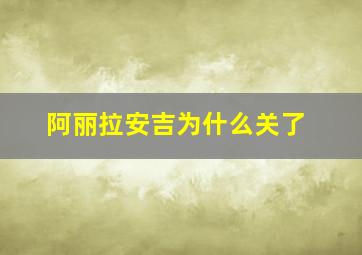 阿丽拉安吉为什么关了